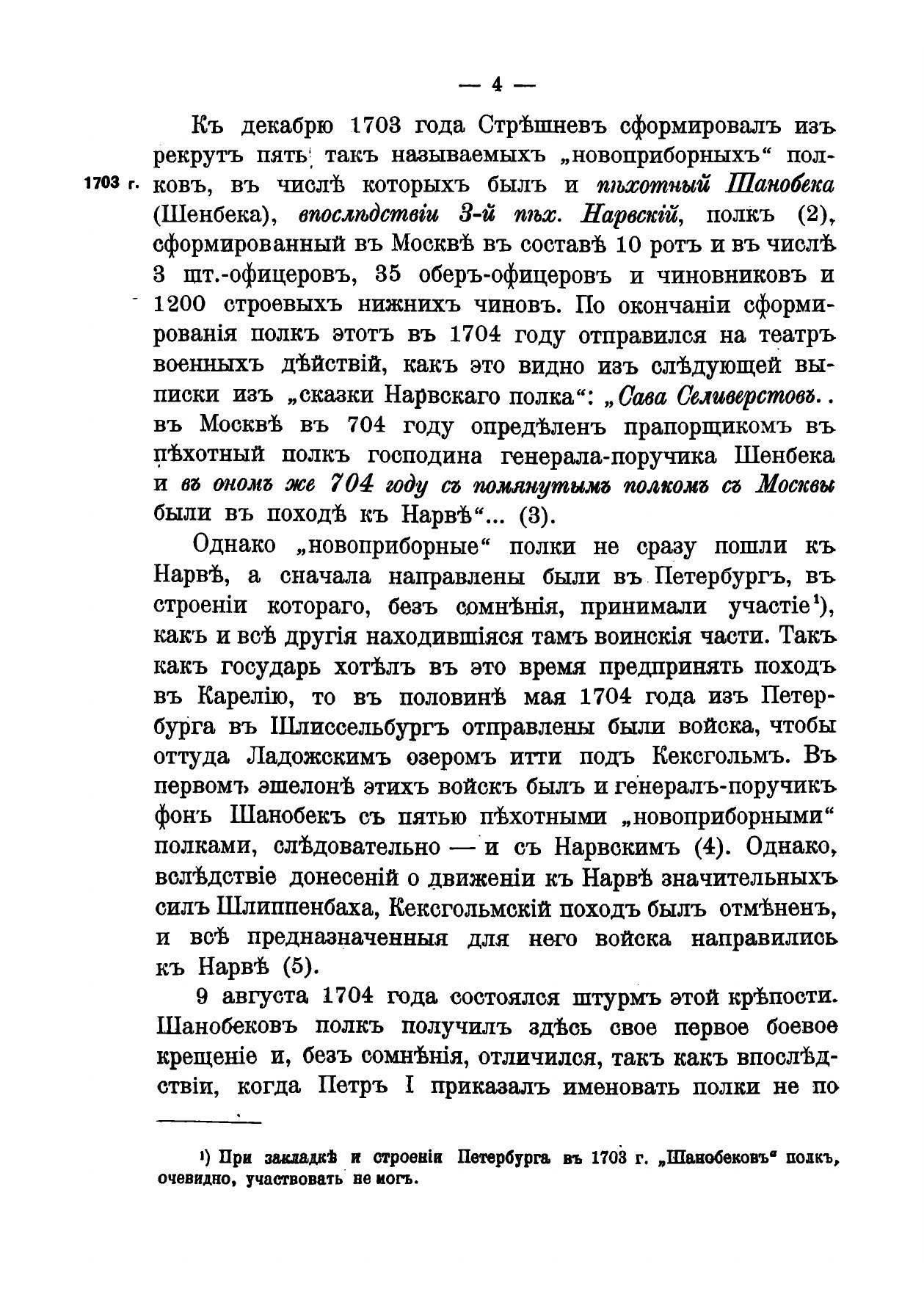 — 4 —

Къ декабрю 1703 года Стрѣшневъ сформировалъ изъ рекрутъ пять так называемыхъ „новоприборныхъ“ полковъ, въ числѣ которыхъ былъ и пѣхотный Шанобека (Шенбека), впослѣдствіи 3-й пѣх. Нарвскій, полкъ (2), сформированный въ Москвѣ въ составѣ 10 ротъ и въ числѣ 3 шт.-офицеровъ, 35 оберъ-офицеровъ и чиновниковъ и 1200 строевыхъ нижнихъ чиновъ. По окончаніи сформированія полкъ этотъ въ 1704 году отправился на театръ военныхъ дѣйствій, какъ это видно изъ слѣдующей выписки изъ „сказки Нарвскаго полка“: „Сава Селиверстовъ.. въ Москвѣ въ 704 году опредѣленъ прапорщикомъ въ пѣхотный полкъ господина генерала-поручика Шенбека и въ ономъ же 704 году съ помянутымъ полкомъ съ Москвы были въ походѣ къ Нарвѣ“... (3).

1703 г.

Однако „новоприборные“ полки не сразу пошли къ Нарвѣ, а сначала направлены были въ Петербургъ, въ строеніи котораго, безъ сомнѣнія, принимали участіе¹), какъ и всѣ другія находившіяся тамъ воинскія части. Такъ какъ государь хотѣлъ въ это время предпринять походъ въ Карелію, то въ половинѣ мая 1704 года изъ Петербурга въ Шлиссельбургъ отправлены были войска, чтобы оттуда Ладожскимъ озеромъ итти подъ Кексгольмъ. Въ первомъ эшелонѣ этихъ войскъ былъ и генералъ-поручикъ фонъ Шанобекъ съ пятью пѣхотными „новоприборными“ полками, слѣдовательно — и съ Нарвскимъ (4). Однако, вслѣдствіе донесеній о движеніи къ Нарвѣ значительныхъ силъ Шлиппенбаха, Кексгольмскій походъ былъ отмѣненъ, и всѣ предназначенныя для него войска направились къ Нарвѣ (5).

9 августа 1704 года состоялся штурмъ этой крѣпости. Шанобековъ полкъ получилъ здѣсь свое первое боевое крещеніе и, безъ сомнѣнія, отличился, такъ какъ впослѣдствіи, когда Петръ I приказалъ именовать полки не по

¹) При закладкѣ и строеніи Петербурга въ 1703 г. „Шанобековъ“ полкъ, очевидно, участвовать не могъ.